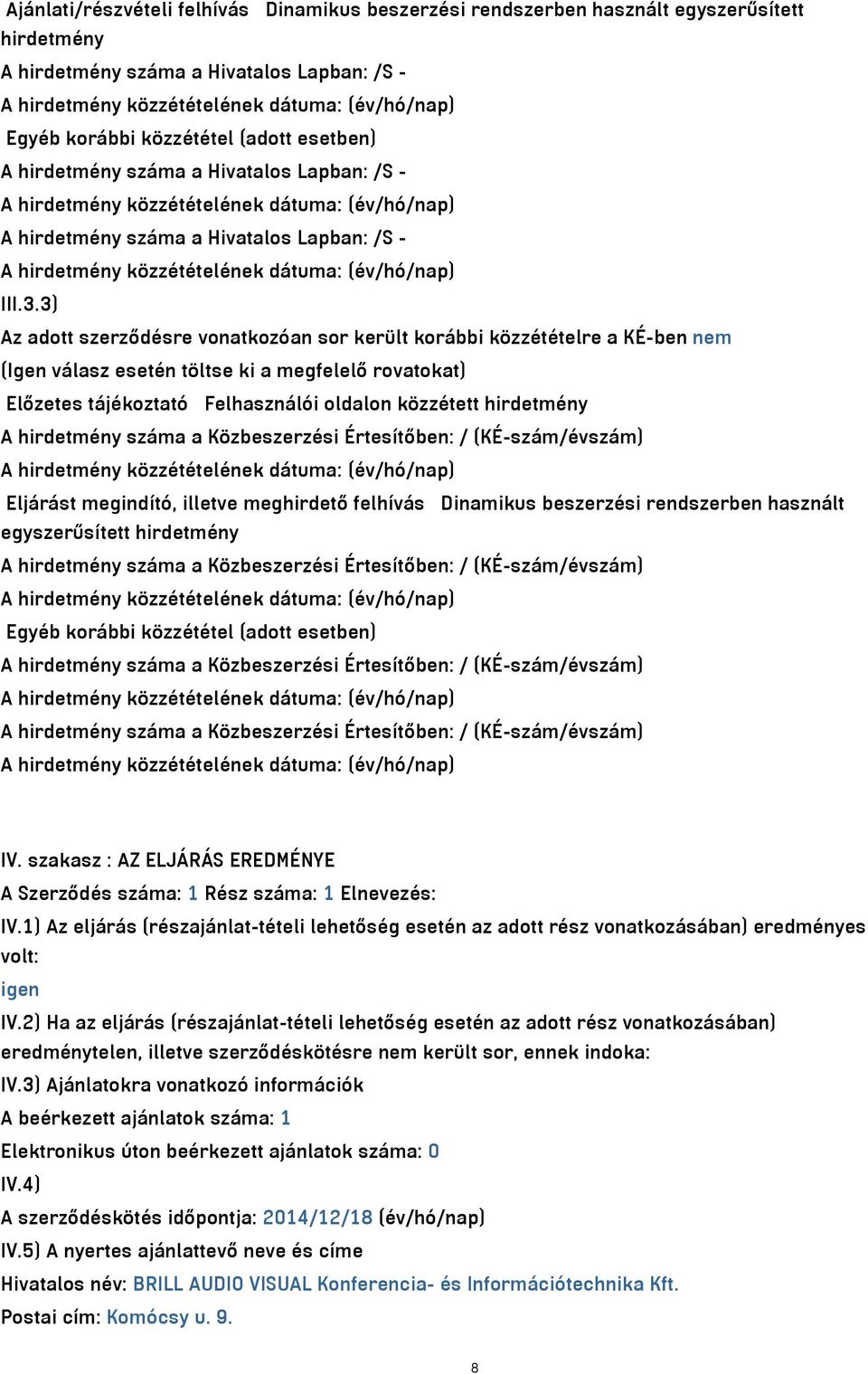 Ajánlati/részvételi felhívás Dinamikus beszerzési rendszerben használt egyszerűsített hirdetmény
A hirdetmény száma a Hivatalos Lapban: /S -
A hirdetmény közzétételének dátuma: (év/hó/nap)
Egyéb korábbi közzététel (adott esetben)
A hirdetmény száma a Hivatalos Lapban: /S -
A hirdetmény közzétételének dátuma: (év/hó/nap)
A hirdetmény száma a Hivatalos Lapban: /S -
A hirdetmény közzétételének dátuma: (év/hó/nap)
III.3.3)
Az adott szerződésre vonatkozóan sor került korábbi közzétételre a KÉ-ben nem
(Igen válasz esetén töltse ki a megfelelő rovatokat)
Előzetes tájékoztató Felhasználói oldalon közzétett hirdetmény
A hirdetmény száma a Közbeszerzési Értesítőben: / (KÉ-szám/évszám)
A hirdetmény közzétételének dátuma: (év/hó/nap)
Eljárást megindító, illetve meghirdető felhívás Dinamikus beszerzési rendszerben használt egyszerűsített hirdetmény
A hirdetmény száma a Közbeszerzési Értesítőben: / (KÉ-szám/évszám)
A hirdetmény közzétételének dátuma: (év/hó/nap)
Egyéb korábbi közzététel (adott esetben)
A hirdetmény száma a Közbeszerzési Értesítőben: / (KÉ-szám/évszám)
A hirdetmény közzétételének dátuma: (év/hó/nap)
A hirdetmény száma a Közbeszerzési Értesítőben: / (KÉ-szám/évszám)
A hirdetmény közzétételének dátuma: (év/hó/nap)

IV. szakasz : AZ ELJÁRÁS EREDMÉNYE
A Szerződés száma: 1 Rész száma: 1 Elnevezés:
IV.1) Az eljárás (részajánlat-tételi lehetőség esetén az adott rész vonatkozásában) eredményes volt:
igen
IV.2) Ha az eljárás (részajánlat-tételi lehetőség esetén az adott rész vonatkozásában) eredménytelen, illetve szerződéskötésre nem került sor, ennek indoka:
IV.3) Ajánlatokra vonatkozó információk
A beérkezett ajánlatok száma: 1
Elektronikus úton beérkezett ajánlatok száma: 0
IV.4)
A szerződéskötés időpontja: 2014/12/18 (év/hó/nap)
IV.5) A nyertes ajánlattevő neve és címe
Hivatalos név: BRILL AUDIO VISUAL Konferencia- és Információtechnika Kft.
Postai cím: Komócsy u. 9.

8